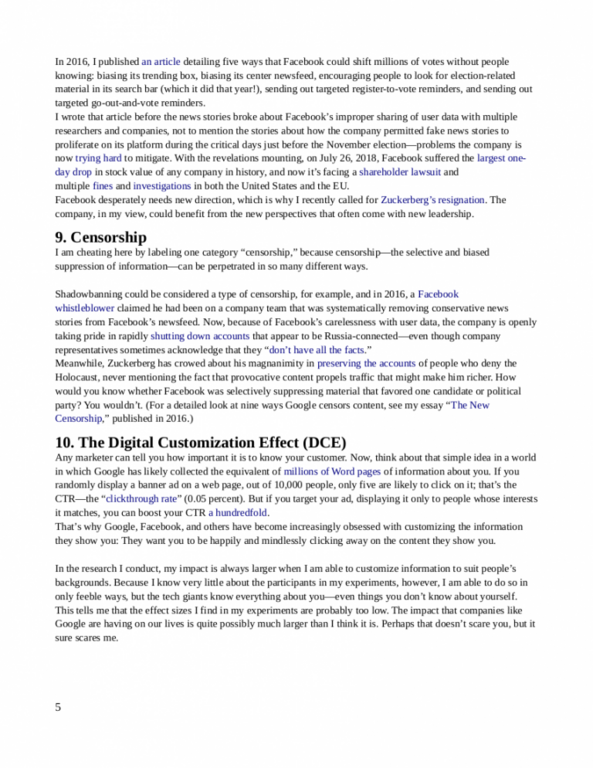 In 2016, I published an article detailing five ways that Facebook could shift millions of votes without people knowing: biasing its trending box, biasing its center newsfeed, encouraging people to look for election-related material in its search bar (which it did that year!), sending out targeted register-to-vote reminders, and sending out targeted go-out-and-vote reminders.
I wrote that article before the news stories broke about Facebook's improper sharing of user data with multiple researchers and companies, not to mention the stories about how the company permitted fake news stories to proliferate on its platform during the critical days just before the November election—problems the company is now trying hard to mitigate. With the revelations mounting, on July 26, 2018, Facebook suffered the largest one-day drop in stock value of any company in history, and now it's facing a shareholder lawsuit and multiple fines and investigations in both the United States and the EU.
Facebook desperately needs new direction, which is why I recently called for Zuckerberg's resignation. The company, in my view, could benefit from the new perspectives that often come with new leadership.

9. Censorship
I am cheating here by labeling one category "censorship," because censorship—the selective and biased suppression of information—can be perpetrated in so many different ways.

Shadowbanning could be considered a type of censorship, for example, and in 2016, a Facebook whistleblower claimed he had been on a company team that was systematically removing conservative news stories from Facebook's newsfeed. Now, because of Facebook's carelessness with user data, the company is openly taking pride in rapidly shutting down accounts that appear to be Russia-connected—even though company representatives sometimes acknowledge that they "don't have all the facts."
Meanwhile, Zuckerberg has crowed about his magnanimity in preserving the accounts of people who deny the Holocaust, never mentioning the fact that provocative content propels traffic that might make him richer. How would you know whether Facebook was selectively suppressing material that favored one candidate or political party? You wouldn't. (For a detailed look at nine ways Google censors content, see my essay "The New Censorship," published in 2016.)

10. The Digital Customization Effect (DCE)
Any marketer can tell you how important it is to know your customer. Now, think about that simple idea in a world in which Google has likely collected the equivalent of millions of Word pages of information about you. If you randomly display a banner ad on a web page, out of 10,000 people, only five are likely to click on it; that's the CTR—the "clickthrough rate" (0.05 percent). But if you target your ad, displaying it only to people whose interests it matches, you can boost your CTR a hundredfold.
That's why Google, Facebook, and others have become increasingly obsessed with customizing the information they show you: They want you to be happily and mindlessly clicking away on the content they show you.

In the research I conduct, my impact is always larger when I am able to customize information to suit people's backgrounds. Because I know very little about the participants in my experiments, however, I am able to do so in only feeble ways, but the tech giants know everything about you—even things you don't know about yourself. This tells me that the effect sizes I find in my experiments are probably too low. The impact that companies like Google are having on our lives is quite possibly much larger than I think it is. Perhaps that doesn't scare you, but it sure scares me.

5